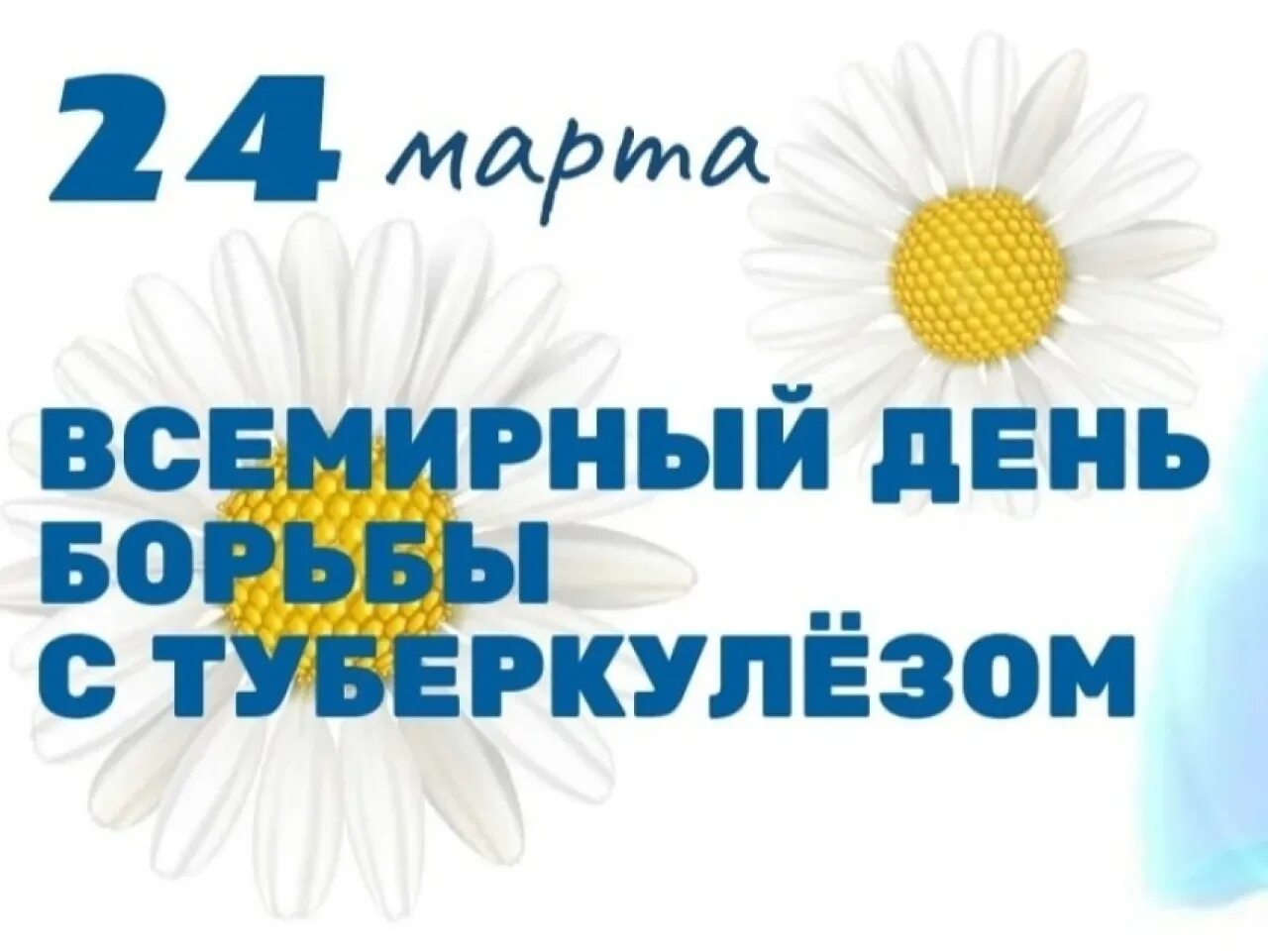 24 марта

ВСЕМИРНЫЙ ДЕНЬ БОРЬБЫ С ТУБЕРКУЛЁЗОМ